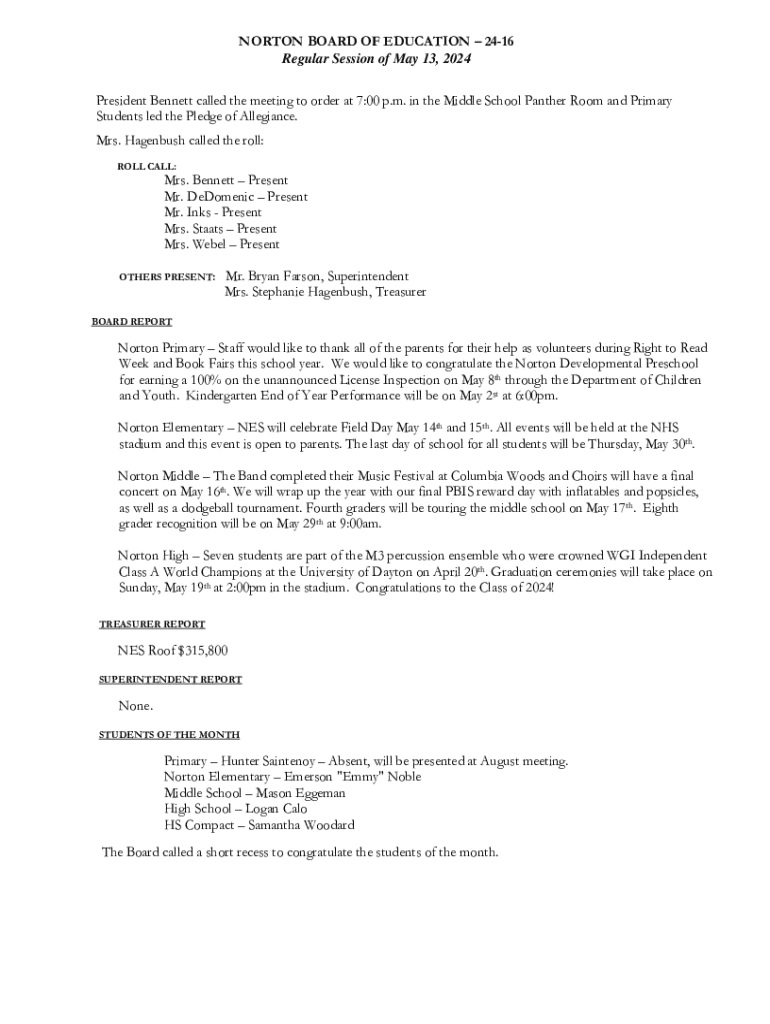 NORTON BOARD OF EDUCATION – 24-16
Regular Session of May 13, 2024

President Bennett called the meeting to order at 7:00 p.m. in the Middle School Panther Room and Primary Students led the Pledge of Allegiance.

Mrs. Hagenbush called the roll:

ROLL CALL:

Mrs. Bennett – Present
Mr. DeDomenic – Present
Mr. Inks - Present
Mrs. Staats – Present
Mrs. Webel – Present

OTHERS PRESENT: Mr. Bryan Farson, Superintendent
Mrs. Stephanie Hagenbush, Treasurer

BOARD REPORT

Norton Primary – Staff would like to thank all of the parents for their help as volunteers during Right to Read Week and Book Fairs this school year. We would like to congratulate the Norton Developmental Preschool for earning a 100% on the unannounced License Inspection on May 8th through the Department of Children and Youth. Kindergarten End of Year Performance will be on May 2st at 6:00pm.

Norton Elementary – NES will celebrate Field Day May 14th and 15th. All events will be held at the NHS stadium and this event is open to parents. The last day of school for all students will be Thursday, May 30th.

Norton Middle – The Band completed their Music Festival at Columbia Woods and Choirs will have a final concert on May 16th. We will wrap up the year with our final PBIS reward day with inflatables and popsicles, as well as a dodgeball tournament. Fourth graders will be touring the middle school on May 17th. Eighth grader recognition will be on May 29th at 9:00am.

Norton High – Seven students are part of the M3 percussion ensemble who were crowned WGI Independent Class A World Champions at the University of Dayton on April 20th. Graduation ceremonies will take place on Sunday, May 19th at 2:00pm in the stadium. Congratulations to the Class of 2024!

TREASURER REPORT

NES Roof $315,800

SUPERINTENDENT REPORT

None.

STUDENTS OF THE MONTH

Primary – Hunter Saintenoy – Absent, will be presented at August meeting.
Norton Elementary – Emerson "Emmy" Noble
Middle School – Mason Eggeman
High School – Logan Calo
HS Compact – Samantha Woodard

The Board called a short recess to congratulate the students of the month.